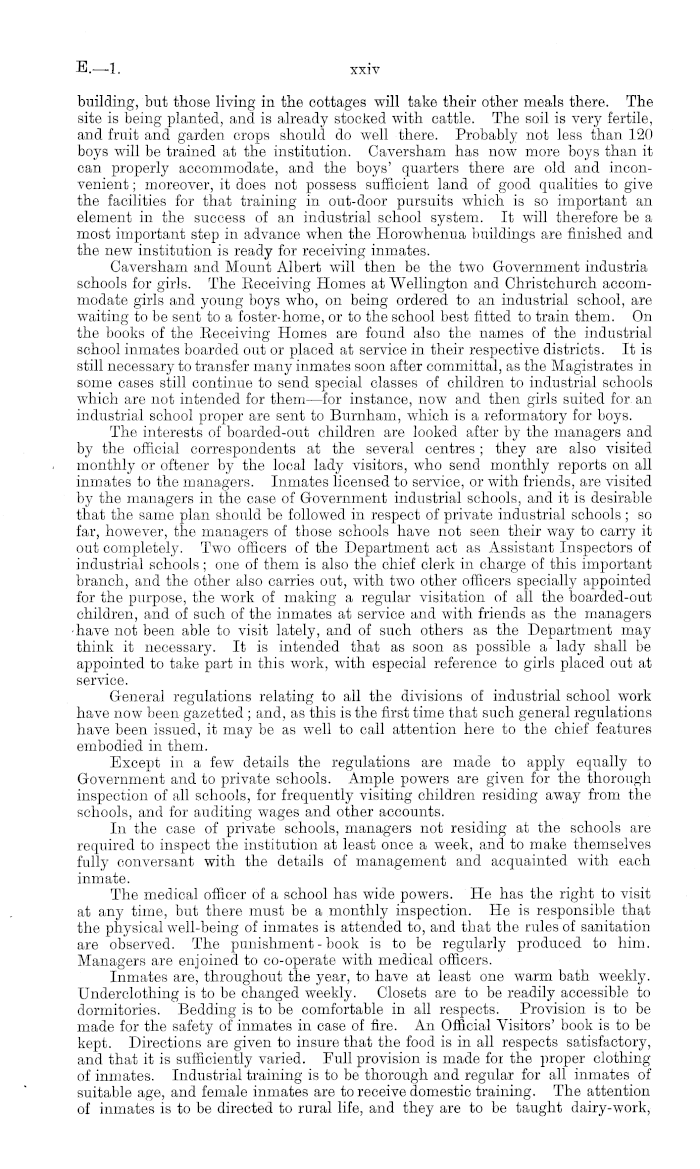 E.—1. xxiv

building, but those living in the cottages will take their other meals there. The site is being planted, and is already stocked with cattle. The soil is very fertile, and fruit and garden crops should do well there. Probably not less than 120 boys will be trained at the institution. Caversham has now more boys than it can properly accommodate, and the boys' quarters there are old and inconvenient; moreover, it does not possess sufficient land of good qualities to give the facilities for that training in out-door pursuits which is so important an element in the success of an industrial school system. It will therefore be a most important step in advance when the Horowhenua buildings are finished and the new institution is ready for receiving inmates.

Caversham and Mount Albert will then be the two Government industria schools for girls. The Receiving Homes at Wellington and Christchurch accommodate girls and young boys who, on being ordered to an industrial school, are waiting to be sent to a foster-home, or to the school best fitted to train them. On the books of the Receiving Homes are found also the names of the industrial school inmates boarded out or placed at service in their respective districts. It is still necessary to transfer many inmates soon after committal, as the Magistrates in some cases still continue to send special classes of children to industrial schools which are not intended for them—for instance, now and then girls suited for an industrial school proper are sent to Burnham, which is a reformatory for boys.

The interests of boarded-out children are looked after by the managers and by the official correspondents at the several centres; they are also visited monthly or oftener by the local lady visitors, who send monthly reports on all inmates to the managers. Inmates licensed to service, or with friends, are visited by the managers in the case of Government industrial schools, and it is desirable that the same plan should be followed in respect of private industrial schools; so far, however, the managers of those schools have not seen their way to carry it out completely. Two officers of the Department act as Assistant Inspectors of industrial schools; one of them is also the chief clerk in charge of this important branch, and the other also carries out, with two other officers specially appointed for the purpose, the work of making a regular visitation of all the boarded-out children, and of such of the inmates at service and with friends as the managers have not been able to visit lately, and of such others as the Department may think it necessary. It is intended that as soon as possible a lady shall be appointed to take part in this work, with especial reference to girls placed out at service.

General regulations relating to all the divisions of industrial school work have now been gazetted; and, as this is the first time that such general regulations have been issued, it may be as well to call attention here to the chief features embodied in them.

Except in a few details the regulations are made to apply equally to Government and to private schools. Ample powers are given for the thorough inspection of all schools, for frequently visiting children residing away from the schools, and for auditing wages and other accounts.

In the case of private schools, managers not residing at the schools are required to inspect the institution at least once a week, and to make themselves fully conversant with the details of management and acquainted with each inmate.

The medical officer of a school has wide powers. He has the right to visit at any time, but there must be a monthly inspection. He is responsible that the physical well-being of inmates is attended to, and that the rules of sanitation are observed. The punishment-book is to be regularly produced to him. Managers are enjoined to co-operate with medical officers.

Inmates are, throughout the year, to have at least one warm bath weekly. Underclothing is to be changed weekly. Closets are to be readily accessible to dormitories. Bedding is to be comfortable in all respects. Provision is to be made for the safety of inmates in case of fire. An Official Visitors' book is to be kept. Directions are given to insure that the food is in all respects satisfactory, and that it is sufficiently varied. Full provision is made for the proper clothing of inmates. Industrial training is to be thorough and regular for all inmates of suitable age, and female inmates are to receive domestic training. The attention of inmates is to be directed to rural life, and they are to be taught dairy-work,